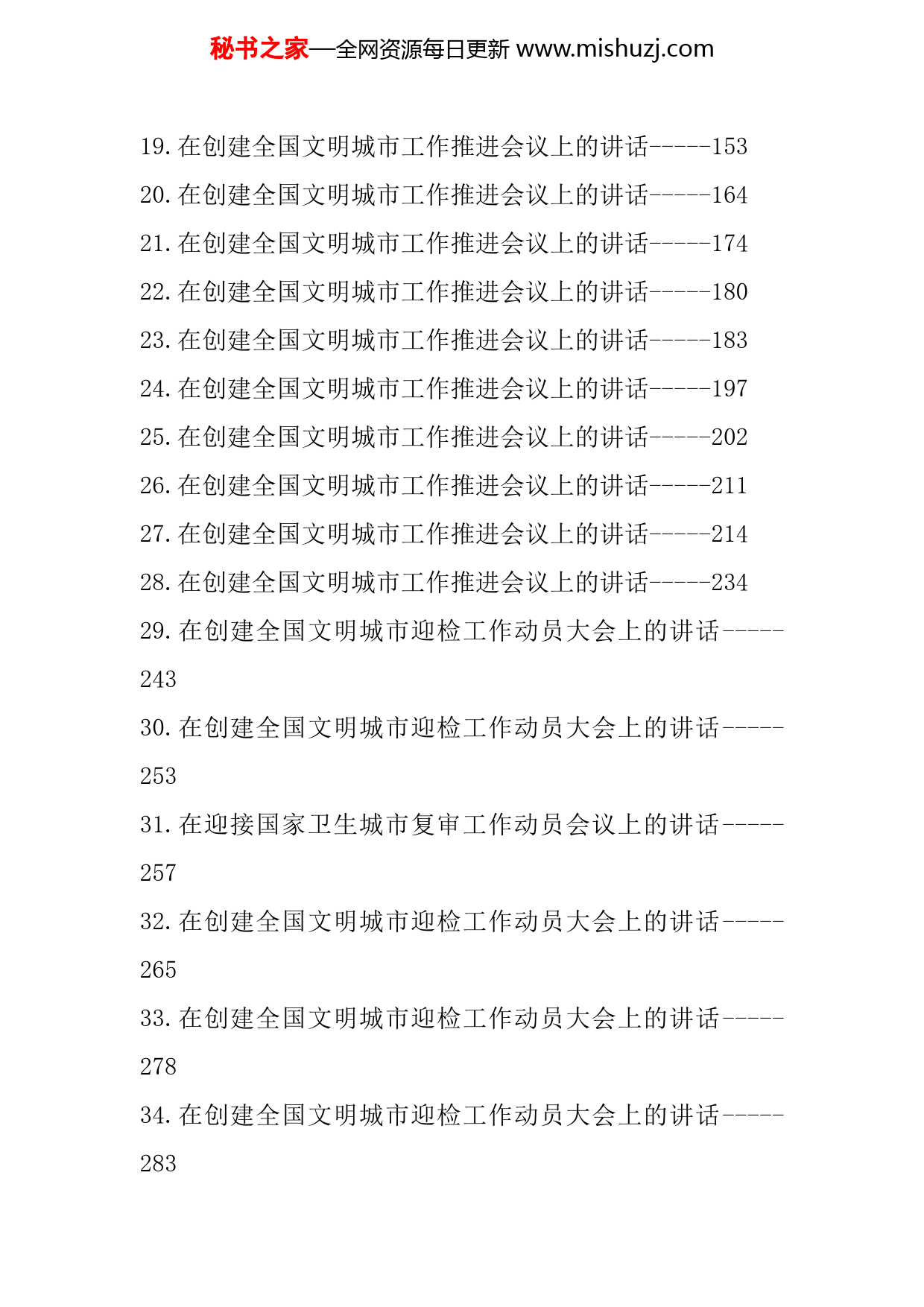 秘书之家—全网资源每日更新 www.mishuzj.com

19.在创建全国文明城市工作推进会议上的讲话-----153
20.在创建全国文明城市工作推进会议上的讲话-----164
21.在创建全国文明城市工作推进会议上的讲话-----174
22.在创建全国文明城市工作推进会议上的讲话-----180
23.在创建全国文明城市工作推进会议上的讲话-----183
24.在创建全国文明城市工作推进会议上的讲话-----197
25.在创建全国文明城市工作推进会议上的讲话-----202
26.在创建全国文明城市工作推进会议上的讲话-----211
27.在创建全国文明城市工作推进会议上的讲话-----214
28.在创建全国文明城市工作推进会议上的讲话-----234
29.在创建全国文明城市迎检工作动员大会上的讲话-----243
30.在创建全国文明城市迎检工作动员大会上的讲话-----253
31.在迎接国家卫生城市复审工作动员会议上的讲话-----257
32.在创建全国文明城市迎检工作动员大会上的讲话-----265
33.在创建全国文明城市迎检工作动员大会上的讲话-----278
34.在创建全国文明城市迎检工作动员大会上的讲话-----283